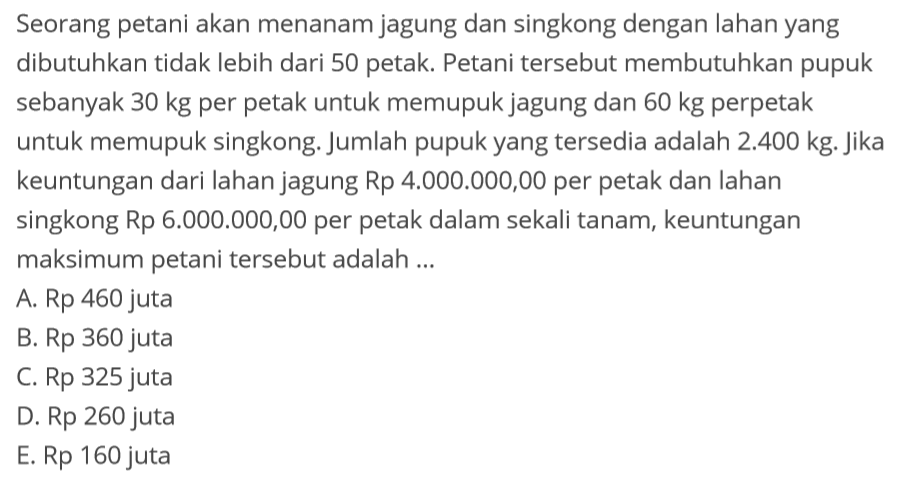 Seorang petani akan menanam jagung dan singkong dengan lahan yang dibutuhkan tidak lebih dari 50 petak. Petani tersebut membutuhkan pupuk sebanyak 30 kg per petak untuk memupuk jagung dan 60 kg perpetak untuk memupuk singkong. Jumlah pupuk yang tersedia adalah 2.400 kg. Jika keuntungan dari lahan jagung Rp 4.000.000,00 per petak dan lahan singkong Rp 6.000.000,00 per petak dalam sekali tanam, keuntungan maksimum petani tersebut adalah ...
A. Rp 460 juta
B. Rp 360 juta
C. Rp 325 juta
D. Rp 260 juta
E. Rp 160 juta